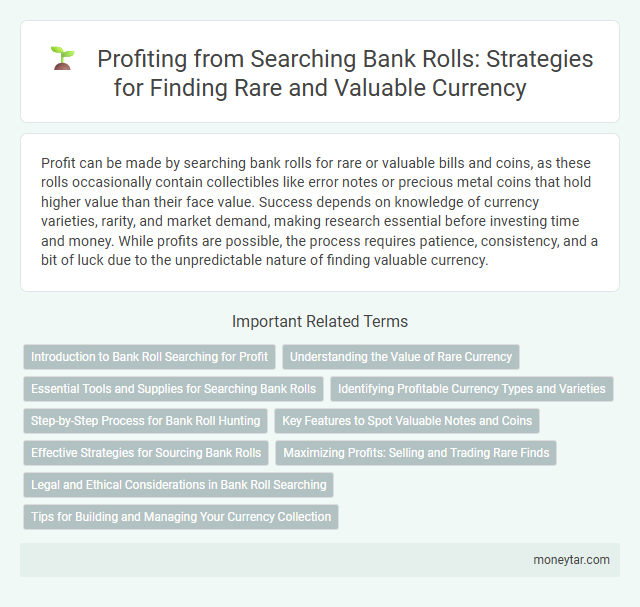 Profiting from Searching Bank Rolls: Strategies for Finding Rare and Valuable Currency

Profit can be made by searching bank rolls for rare or valuable bills and coins, as these rolls occasionally contain collectibles like error notes or precious metal coins that hold higher value than their face value. Success depends on knowledge of currency varieties, rarity, and market demand, making research essential before investing time and money. While profits are possible, the process requires patience, consistency, and a bit of luck due to the unpredictable nature of finding valuable currency.

Important Related Terms

Introduction to Bank Roll Searching for Profit

Understanding the Value of Rare Currency

Essential Tools and Supplies for Searching Bank Rolls

Identifying Profitable Currency Types and Varieties

Step-by-Step Process for Bank Roll Hunting

Key Features to Spot Valuable Notes and Coins

Effective Strategies for Sourcing Bank Rolls

Maximizing Profits: Selling and Trading Rare Finds

Legal and Ethical Considerations in Bank Roll Searching

Tips for Building and Managing Your Currency Collection

moneytar.com